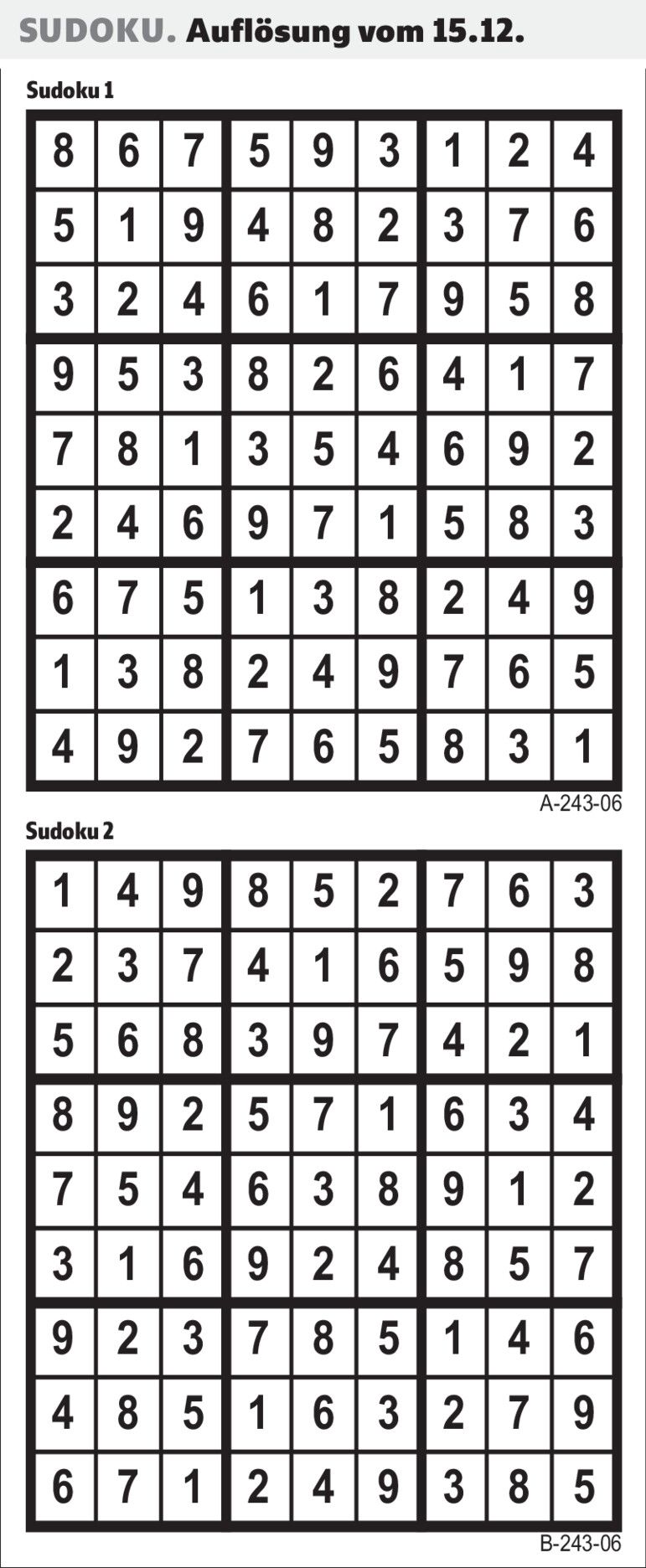 SUDOKU. Auflösung vom 15.12.

Sudoku 1

| 8 | 6 | 7 | 5 | 9 | 3 | 1 | 2 | 4 |
|---|---|---|---|---|---|---|---|---|
| 5 | 1 | 9 | 4 | 8 | 2 | 3 | 7 | 6 |
| 3 | 2 | 4 | 6 | 1 | 7 | 9 | 5 | 8 |
| 9 | 5 | 3 | 8 | 2 | 6 | 4 | 1 | 7 |
| 7 | 8 | 1 | 3 | 5 | 4 | 6 | 9 | 2 |
| 2 | 4 | 6 | 9 | 7 | 1 | 5 | 8 | 3 |
| 6 | 7 | 5 | 1 | 3 | 8 | 2 | 4 | 9 |
| 1 | 3 | 8 | 2 | 4 | 9 | 7 | 6 | 5 |
| 4 | 9 | 2 | 7 | 6 | 5 | 8 | 3 | 1 |

A-243-06

Sudoku 2

| 1 | 4 | 9 | 8 | 5 | 2 | 7 | 6 | 3 |
|---|---|---|---|---|---|---|---|---|
| 2 | 3 | 7 | 4 | 1 | 6 | 5 | 9 | 8 |
| 5 | 6 | 8 | 3 | 9 | 7 | 4 | 2 | 1 |
| 8 | 9 | 2 | 5 | 7 | 1 | 6 | 3 | 4 |
| 7 | 5 | 4 | 6 | 3 | 8 | 9 | 1 | 2 |
| 3 | 1 | 6 | 9 | 2 | 4 | 8 | 5 | 7 |
| 9 | 2 | 3 | 7 | 8 | 5 | 1 | 4 | 6 |
| 4 | 8 | 5 | 1 | 6 | 3 | 2 | 7 | 9 |
| 6 | 7 | 1 | 2 | 4 | 9 | 3 | 8 | 5 |

B-243-06